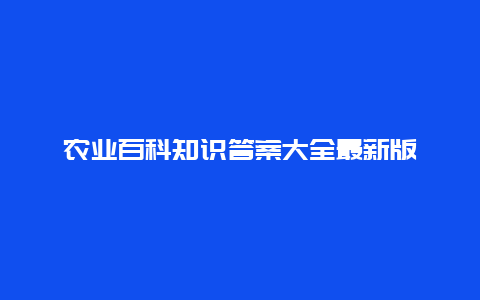 农业百科知识答案大全最新版